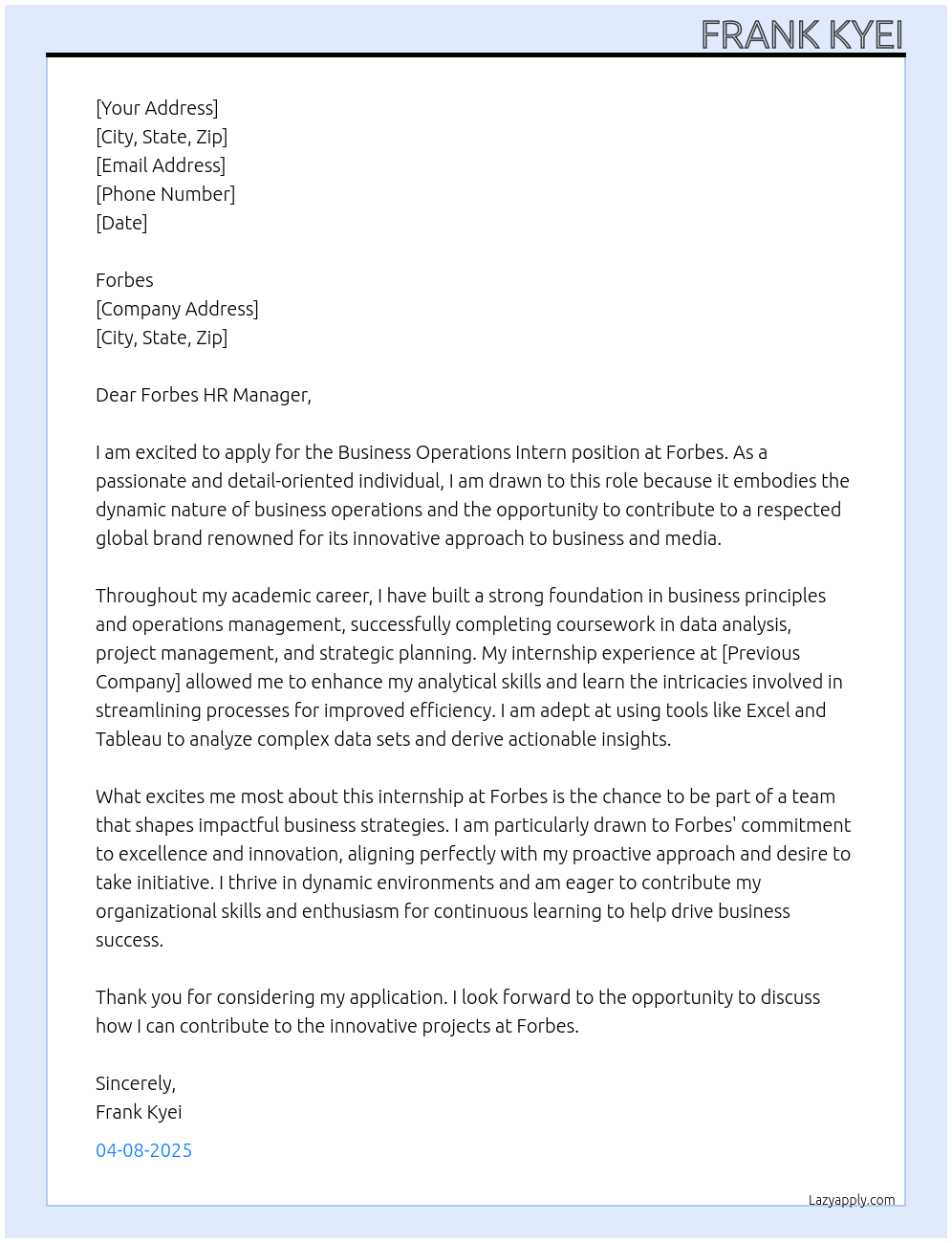 FRANK KYEI

[Your Address]
[City, State, Zip]
[Email Address]
[Phone Number]
[Date]

Forbes
[Company Address]
[City, State, Zip]

Dear Forbes HR Manager,

I am excited to apply for the Business Operations Intern position at Forbes. As a passionate and detail-oriented individual, I am drawn to this role because it embodies the dynamic nature of business operations and the opportunity to contribute to a respected global brand renowned for its innovative approach to business and media.

Throughout my academic career, I have built a strong foundation in business principles and operations management, successfully completing coursework in data analysis, project management, and strategic planning. My internship experience at [Previous Company] allowed me to enhance my analytical skills and learn the intricacies involved in streamlining processes for improved efficiency. I am adept at using tools like Excel and Tableau to analyze complex data sets and derive actionable insights.

What excites me most about this internship at Forbes is the chance to be part of a team that shapes impactful business strategies. I am particularly drawn to Forbes' commitment to excellence and innovation, aligning perfectly with my proactive approach and desire to take initiative. I thrive in dynamic environments and am eager to contribute my organizational skills and enthusiasm for continuous learning to help drive business success.

Thank you for considering my application. I look forward to the opportunity to discuss how I can contribute to the innovative projects at Forbes.

Sincerely,
Frank Kyei

04-08-2025

Lazyapply.com